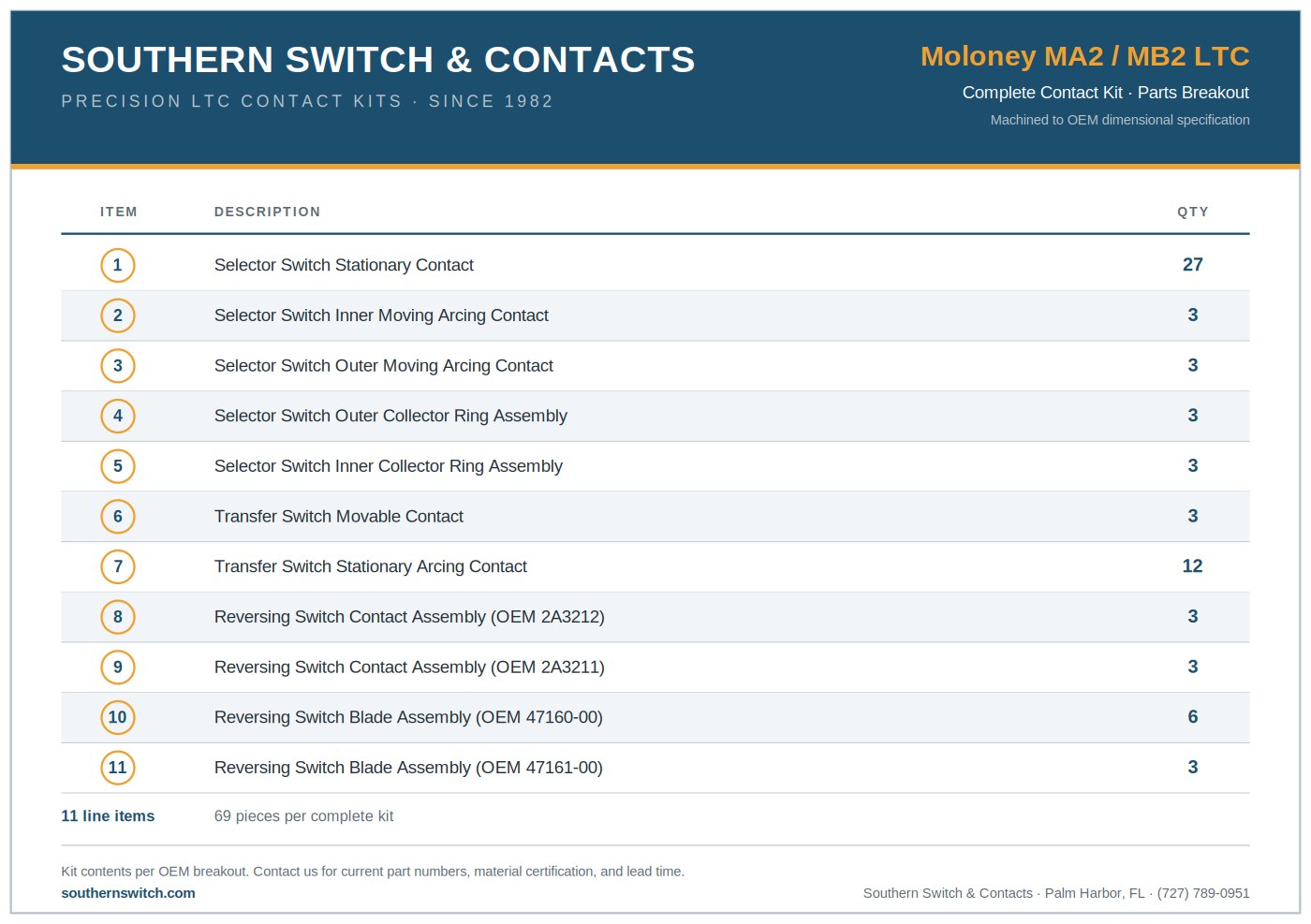 SOUTHERN SWITCH & CONTACTS

PRECISION LTC CONTACT KITS · SINCE 1982

Moloney MA2 / MB2 LTC

Complete Contact Kit · Parts Breakout

Machined to OEM dimensional specification

| ITEM | DESCRIPTION | QTY |
|---|---|---|
| 1 | Selector Switch Stationary Contact | 27 |
| 2 | Selector Switch Inner Moving Arcing Contact | 3 |
| 3 | Selector Switch Outer Moving Arcing Contact | 3 |
| 4 | Selector Switch Outer Collector Ring Assembly | 3 |
| 5 | Selector Switch Inner Collector Ring Assembly | 3 |
| 6 | Transfer Switch Movable Contact | 3 |
| 7 | Transfer Switch Stationary Arcing Contact | 12 |
| 8 | Reversing Switch Contact Assembly (OEM 2A3212) | 3 |
| 9 | Reversing Switch Contact Assembly (OEM 2A3211) | 3 |
| 10 | Reversing Switch Blade Assembly (OEM 47160-00) | 6 |
| 11 | Reversing Switch Blade Assembly (OEM 47161-00) | 3 |
| 11 line items | 69 pieces per complete kit | |

Kit contents per OEM breakout. Contact us for current part numbers, material certification, and lead time.

southernswitch.com

Southern Switch & Contacts · Palm Harbor, FL · (727) 789-0951